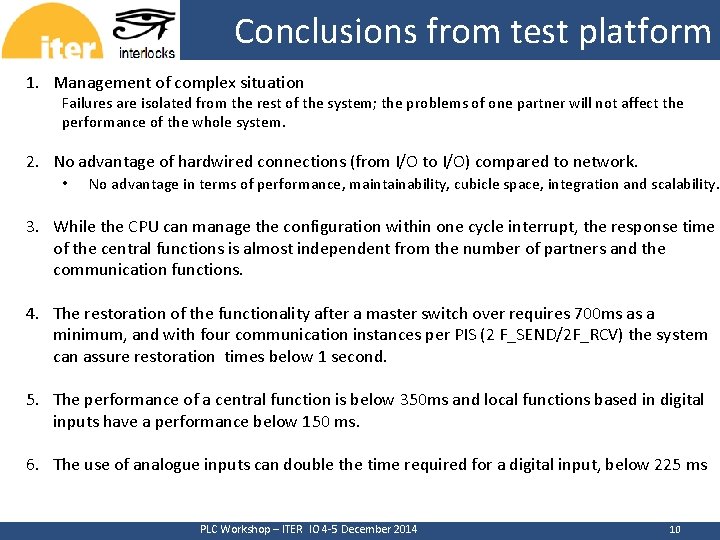 iter

interlocks

Conclusions from test platform

1. Management of complex situation
Failures are isolated from the rest of the system; the problems of one partner will not affect the performance of the whole system.

2. No advantage of hardwired connections (from I/O to I/O) compared to network.
• No advantage in terms of performance, maintainability, cubicle space, integration and scalability.

3. While the CPU can manage the configuration within one cycle interrupt, the response time of the central functions is almost independent from the number of partners and the communication functions.

4. The restoration of the functionality after a master switch over requires 700ms as a minimum, and with four communication instances per PIS (2 F_SEND/2F_RCV) the system can assure restoration times below 1 second.

5. The performance of a central function is below 350ms and local functions based in digital inputs have a performance below 150 ms.

6. The use of analogue inputs can double the time required for a digital input, below 225 ms

PLC Workshop – ITER IO 4-5 December 2014

10